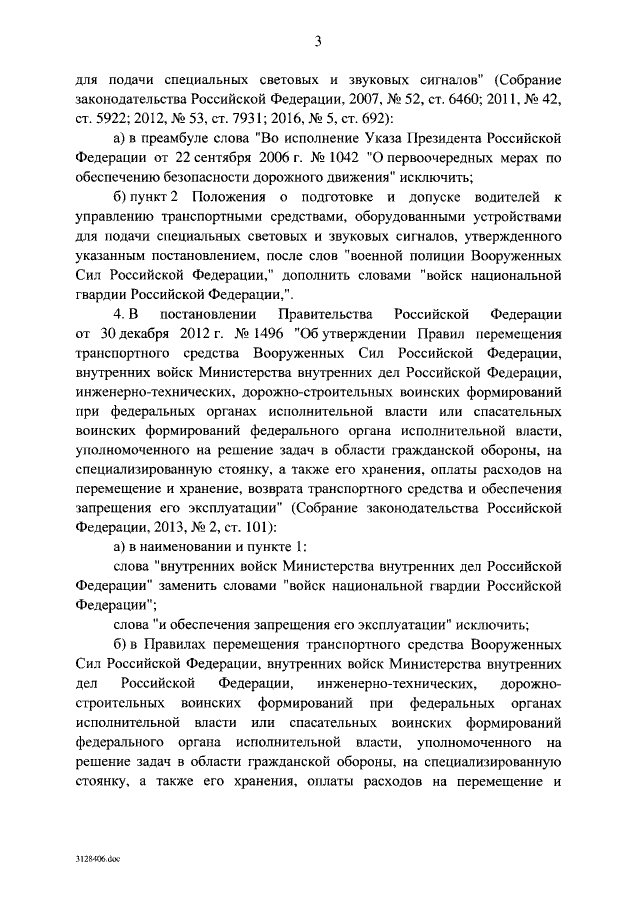 3

для подачи специальных световых и звуковых сигналов" (Собрание законодательства Российской Федерации, 2007, № 52, ст. 6460; 2011, № 42, ст. 5922; 2012, № 53, ст. 7931; 2016, № 5, ст. 692):

а) в преамбуле слова "Во исполнение Указа Президента Российской Федерации от 22 сентября 2006 г. № 1042 "О первоочередных мерах по обеспечению безопасности дорожного движения" исключить;

б) пункт 2 Положения о подготовке и допуске водителей к управлению транспортными средствами, оборудованными устройствами для подачи специальных световых и звуковых сигналов, утвержденного указанным постановлением, после слов "военной полиции Вооруженных Сил Российской Федерации," дополнить словами "войск национальной гвардии Российской Федерации,".

4. В постановлении Правительства Российской Федерации от 30 декабря 2012 г. № 1496 "Об утверждении Правил перемещения транспортного средства Вооруженных Сил Российской Федерации, внутренних войск Министерства внутренних дел Российской Федерации, инженерно-технических, дорожно-строительных воинских формирований при федеральных органах исполнительной власти или спасательных воинских формирований федерального органа исполнительной власти, уполномоченного на решение задач в области гражданской обороны, на специализированную стоянку, а также его хранения, оплаты расходов на перемещение и хранение, возврата транспортного средства и обеспечения запрещения его эксплуатации" (Собрание законодательства Российской Федерации, 2013, № 2, ст. 101):

а) в наименовании и пункте 1:

слова "внутренних войск Министерства внутренних дел Российской Федерации" заменить словами "войск национальной гвардии Российской Федерации";

слова "и обеспечения запрещения его эксплуатации" исключить;

б) в Правилах перемещения транспортного средства Вооруженных Сил Российской Федерации, внутренних войск Министерства внутренних дел Российской Федерации, инженерно-технических, дорожно-строительных воинских формирований при федеральных органах исполнительной власти или спасательных воинских формирований федерального органа исполнительной власти, уполномоченного на решение задач в области гражданской обороны, на специализированную стоянку, а также его хранения, оплаты расходов на перемещение и

3128406.doc